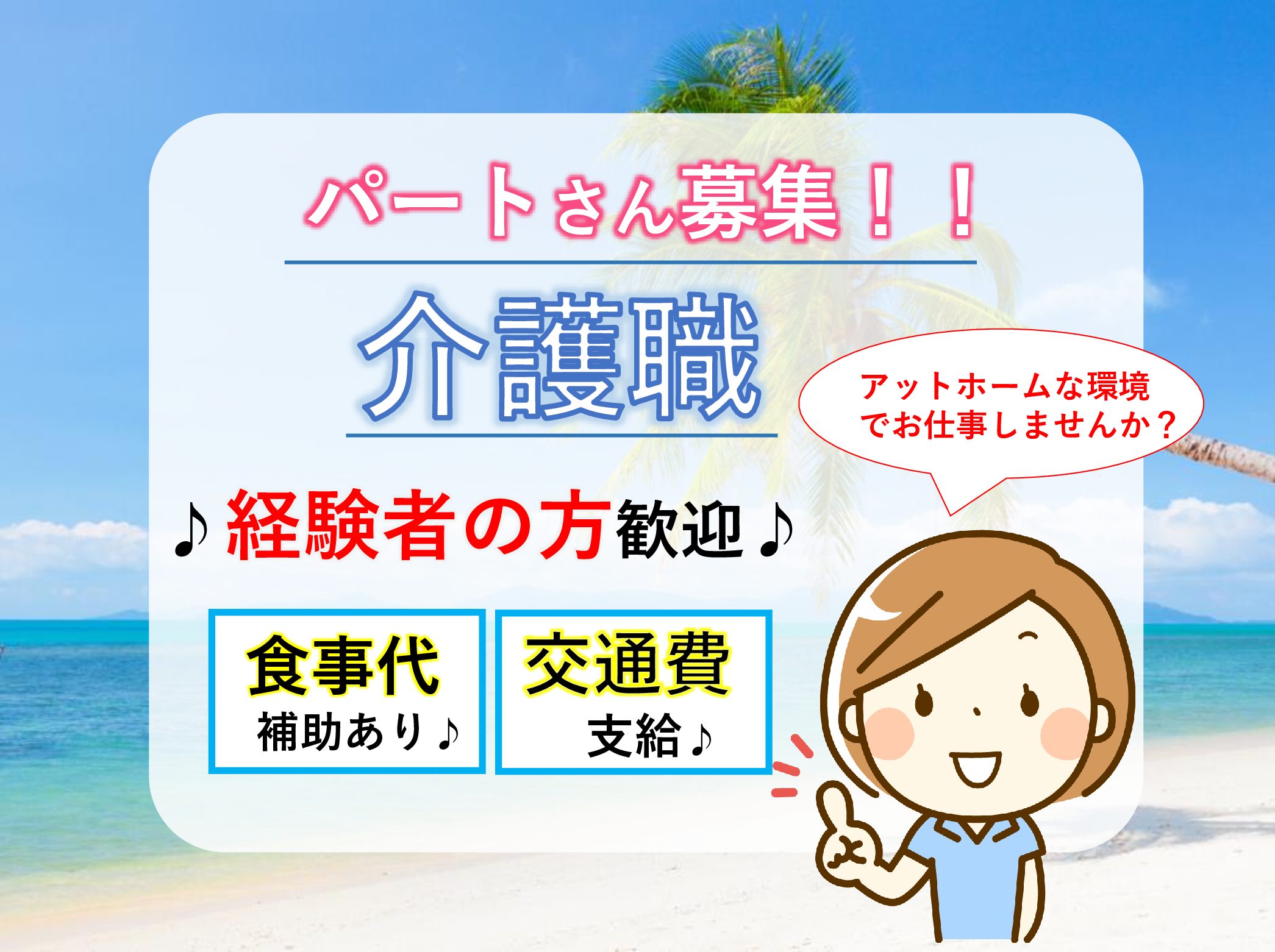 パートさん募集！！

介護職

アットホームな環境でお仕事しませんか？

♪経験者の方歓迎♪

食事代
補助あり♪

交通費
支給♪